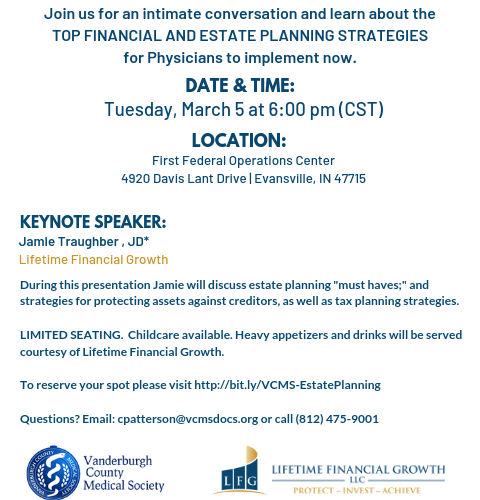 Join us for an intimate conversation and learn about the
TOP FINANCIAL AND ESTATE PLANNING STRATEGIES
for Physicians to implement now.

DATE & TIME:
Tuesday, March 5 at 6:00 pm (CST)

LOCATION:
First Federal Operations Center
4920 Davis Lant Drive | Evansville, IN 47715

KEYNOTE SPEAKER:
Jamie Traughber , JD*
Lifetime Financial Growth

During this presentation Jamie will discuss estate planning "must haves;" and strategies for protecting assets against creditors, as well as tax planning strategies.

LIMITED SEATING. Childcare available. Heavy appetizers and drinks will be served courtesy of Lifetime Financial Growth.

To reserve your spot please visit http://bit.ly/VCMS-EstatePlanning

Questions? Email: cpatterson@vcmsdocs.org or call (812) 475-9001

VANDERBURGH COUNTY MEDICAL SOCIETY
Vanderburgh County Medical Society

LFG
LIFETIME FINANCIAL GROWTH
LLC
PROTECT – INVEST – ACHIEVE